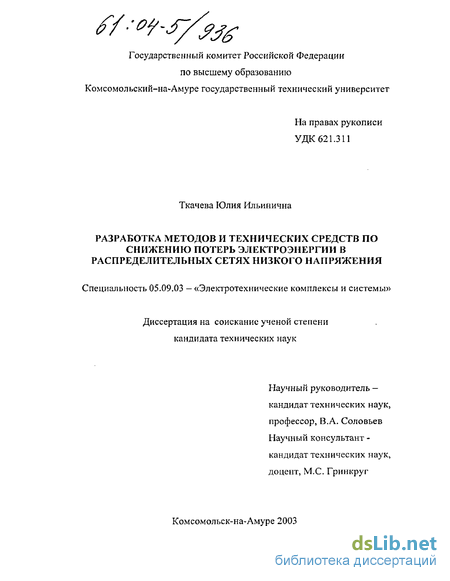 61:04-5/936

Государственный комитет Российской Федерации
по высшему образованию
Комсомольский-на-Амуре государственный технический университет

На правах рукописи
УДК 621.311

Ткачева Юлия Ильинична

РАЗРАБОТКА МЕТОДОВ И ТЕХНИЧЕСКИХ СРЕДСТВ ПО СНИЖЕНИЮ ПОТЕРЬ ЭЛЕКТРОЭНЕРГИИ В РАСПРЕДЕЛИТЕЛЬНЫХ СЕТЯХ НИЗКОГО НАПРЯЖЕНИЯ

Специальность 05.09.03 – «Электротехнические комплексы и системы»

Диссертация на соискание ученой степени
кандидата технических наук

Научный руководитель –
кандидат технических наук,
профессор, В.А. Соловьев
Научный консультант -
кандидат технических наук,
доцент, М.С. Гринкруг

Комсомольск-на-Амуре 2003

dsLib.net
библиотека диссертаций